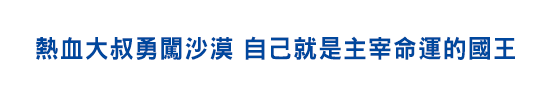 熱血大叔勇闖沙漠 自己就是主宰命運的國王